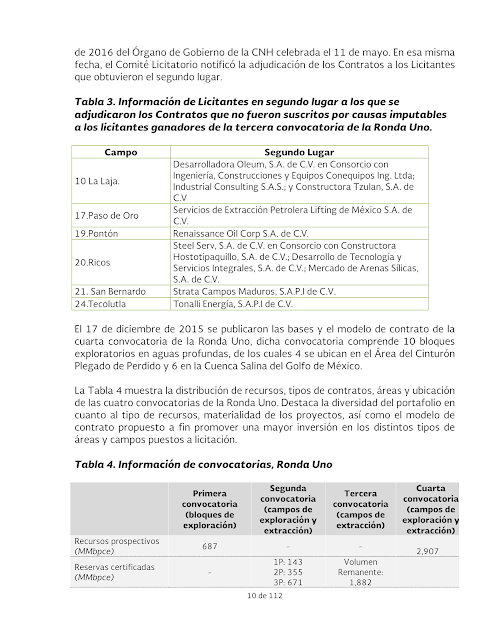 de 2016 del Órgano de Gobierno de la CNH celebrada el 11 de mayo. En esa misma fecha, el Comité Licitatorio notificó la adjudicación de los Contratos a los Licitantes que obtuvieron el segundo lugar.

Tabla 3. Información de Licitantes en segundo lugar a los que se adjudicaron los Contratos que no fueron suscritos por causas imputables a los licitantes ganadores de la tercera convocatoria de la Ronda Uno.

| Campo | Segundo Lugar |
|---|---|
| 10 La Laja. | Desarrolladora Oleum, S.A. de C.V. en Consorcio con Ingeniería, Construcciones y Equipos Conequipos Ing. Ltda; Industrial Consulting S.A.S.; y Constructora Tzulan, S.A. de C.V |
| 17.Paso de Oro | Servicios de Extracción Petrolera Lifting de México S.A. de C.V. |
| 19.Pontón | Renaissance Oil Corp S.A. de C.V. |
| 20.Ricos | Steel Serv, S.A. de C.V. en Consorcio con Constructora Hostotipaquillo, S.A. de C.V.; Desarrollo de Tecnología y Servicios Integrales, S.A. de C.V.; Mercado de Arenas Sílicas, S.A. de C.V. |
| 21. San Bernardo | Strata Campos Maduros, S.A.P.I de C.V. |
| 24.Tecolutla | Tonalli Energía, S.A.P.I de C.V. |

El 17 de diciembre de 2015 se publicaron las bases y el modelo de contrato de la cuarta convocatoria de la Ronda Uno, dicha convocatoria comprende 10 bloques exploratorios en aguas profundas, de los cuales 4 se ubican en el Área del Cinturón Plegado de Perdido y 6 en la Cuenca Salina del Golfo de México.

La Tabla 4 muestra la distribución de recursos, tipos de contratos, áreas y ubicación de las cuatro convocatorias de la Ronda Uno. Destaca la diversidad del portafolio en cuanto al tipo de recursos, materialidad de los proyectos, así como el modelo de contrato propuesto a fin promover una mayor inversión en los distintos tipos de áreas y campos puestos a licitación.

Tabla 4. Información de convocatorias, Ronda Uno

| | Primera convocatoria (bloques de exploración) | Segunda convocatoria (campos de exploración y extracción) | Tercera convocatoria (campos de extracción) | Cuarta convocatoria (campos de exploración y extracción) |
|---|---|---|---|---|
| Recursos prospectivos (MMbpce) | 687 | - | - | 2,907 |
| Reservas certificadas (MMbpce) | - | 1P: 143 2P: 355 3P: 671 | Volumen Remanente: 1,882 | |

10 de 112